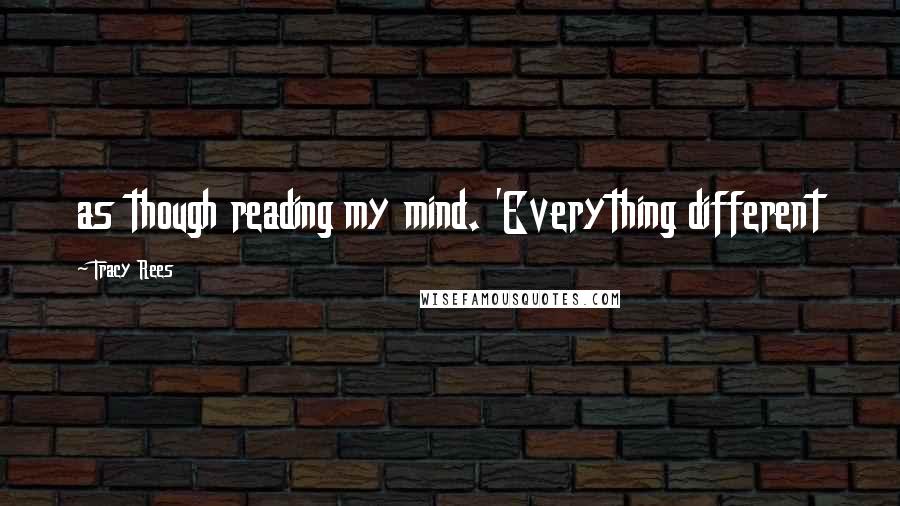 as though reading my mind. 'Everything different

-Tracy Rees

WISEFAMOUSQUOTES.COM